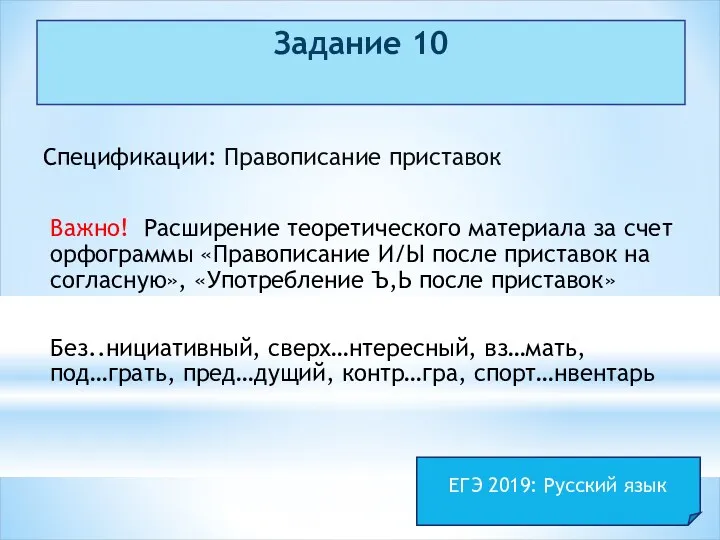 Задание 10

Спецификации: Правописание приставок

Важно! Расширение теоретического материала за счет орфограммы «Правописание И/Ы после приставок на согласную», «Употребление Ъ,Ь после приставок»

Без..нициативный, сверх…нтересный, вз…мать, под…грать, пред…дущий, контр…гра, спорт…нвентарь

ЕГЭ 2019: Русский язык